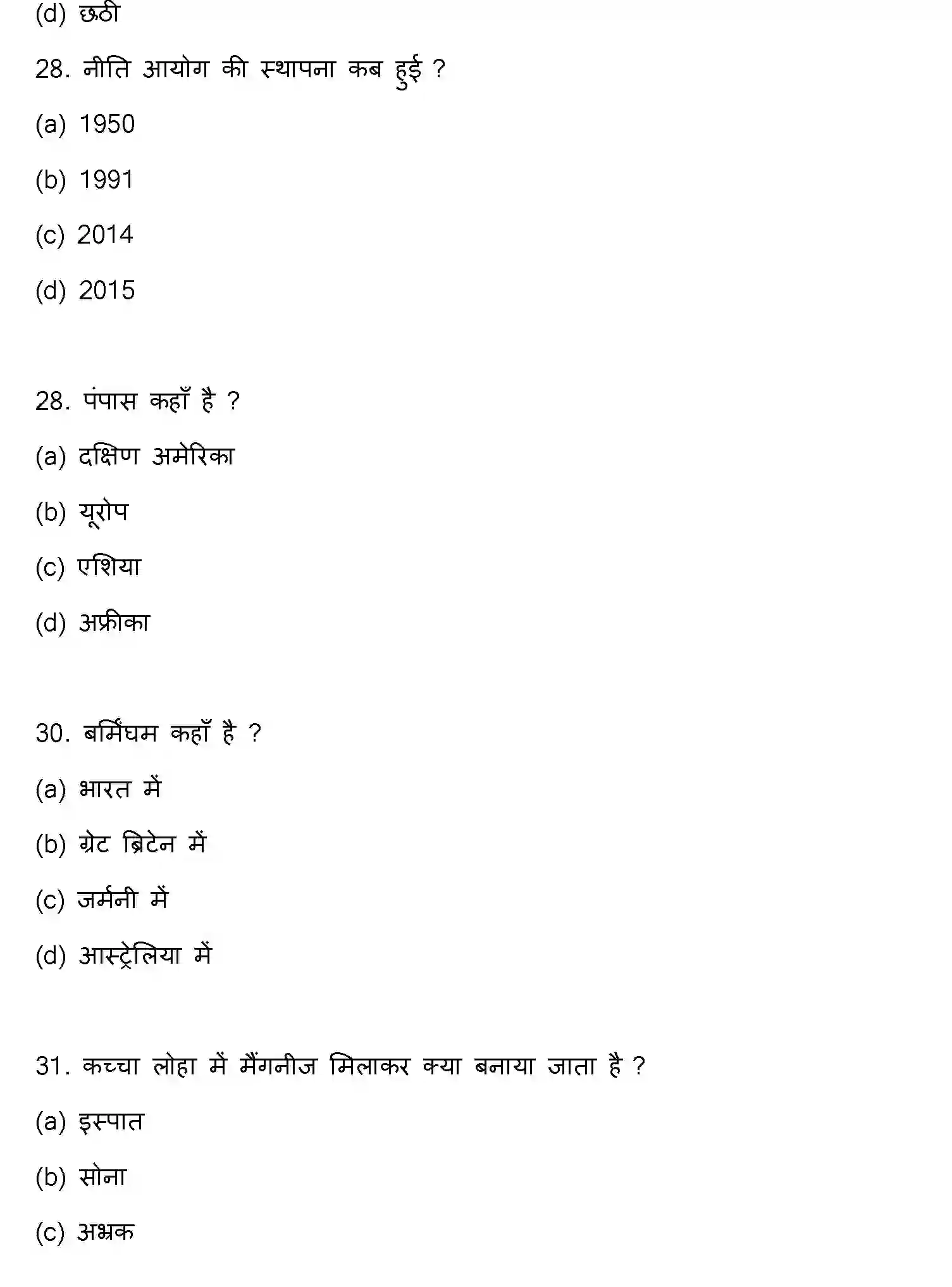 (d) छठी

28. नीति आयोग की स्थापना कब हुई ?

(a) 1950

(b) 1991

(c) 2014

(d) 2015

28. पंपास कहाँ है ?

(a) दक्षिण अमेरिका

(b) यूरोप

(c) एशिया

(d) अफ्रीका

30. बर्मिंघम कहाँ है ?

(a) भारत में

(b) ग्रेट ब्रिटेन में

(c) जर्मनी में

(d) आस्ट्रेलिया में

31. कच्चा लोहा में मैंगनीज मिलाकर क्या बनाया जाता है ?

(a) इस्पात

(b) सोना

(c) अभ्रक